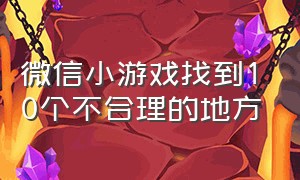 微信小游戏找到10个不合理的地方